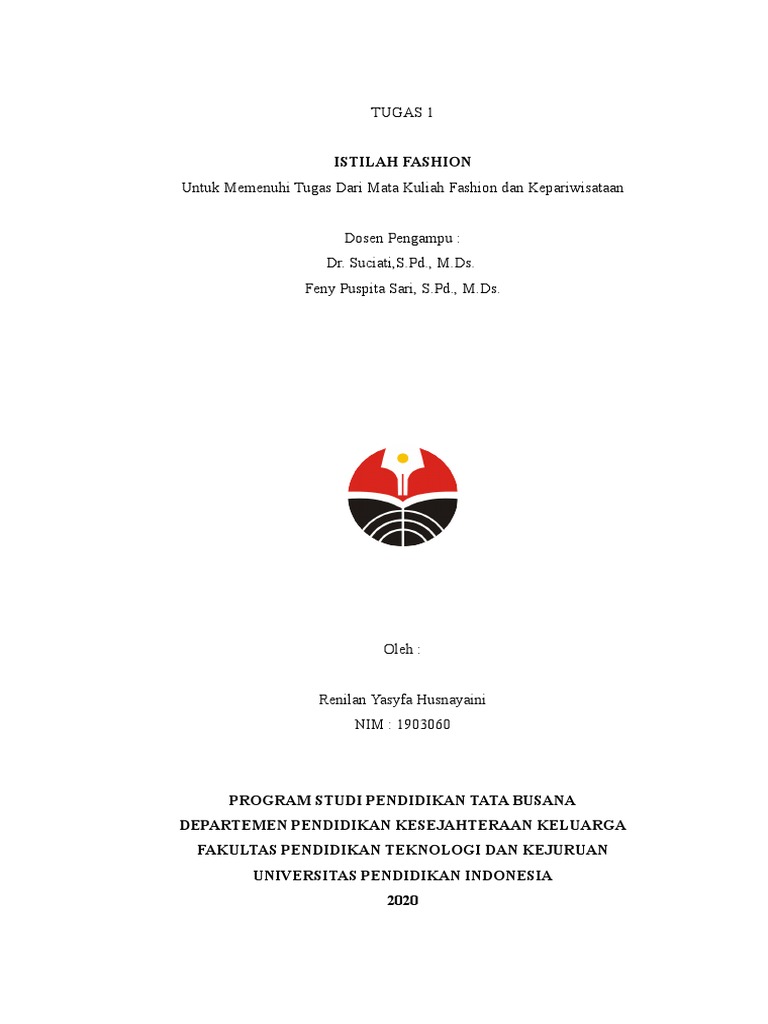 TUGAS 1

ISTILAH FASHION

Untuk Memenuhi Tugas Dari Mata Kuliah Fashion dan Kepariwisataan

Dosen Pengampu :
Dr. Suciati,S.Pd., M.Ds.
Feny Puspita Sari, S.Pd., M.Ds.

Oleh :

Renilan Yasyfa Husnayaini
NIM : 1903060

PROGRAM STUDI PENDIDIKAN TATA BUSANA
DEPARTEMEN PENDIDIKAN KESEJAHTERAAN KELUARGA
FAKULTAS PENDIDIKAN TEKNOLOGI DAN KEJURUAN
UNIVERSITAS PENDIDIKAN INDONESIA
2020